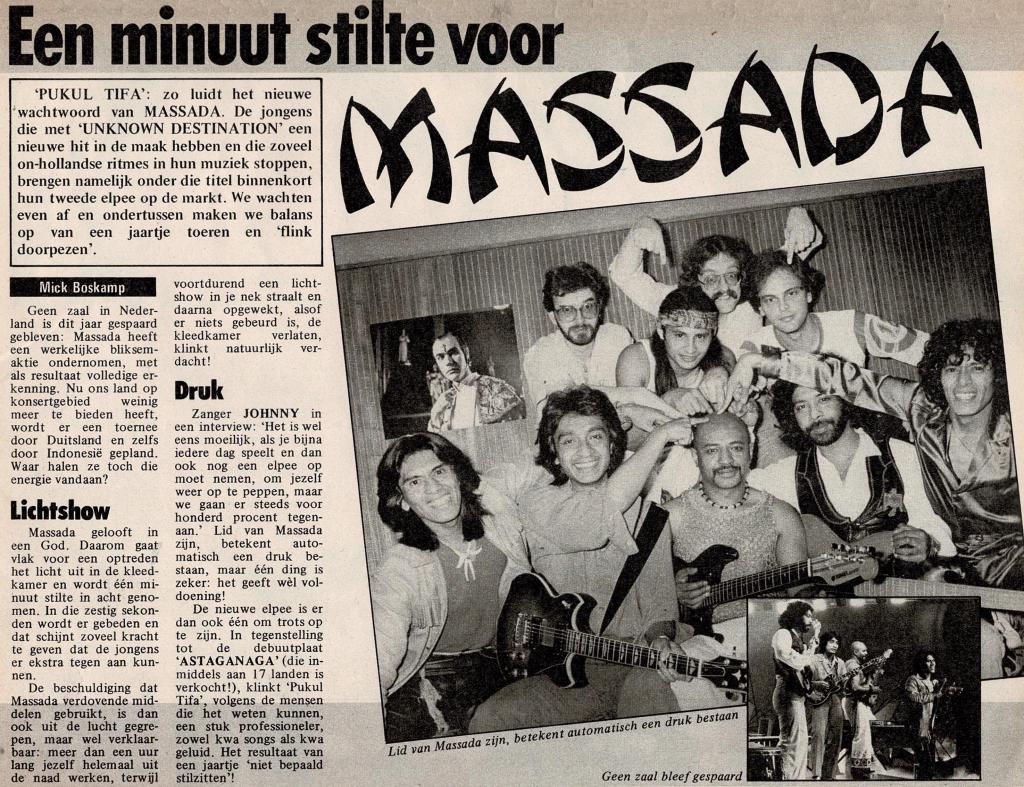 Een minuut stilte voor

MASSADA

'PUKUL TIFA': zo luidt het nieuwe wachtwoord van MASSADA. De jongens die met 'UNKNOWN DESTINATION' een nieuwe hit in de maak hebben en die zoveel on-hollandse ritmes in hun muziek stoppen, brengen namelijk onder die titel binnenkort hun tweede elpee op de markt. We wachten even af en ondertussen maken we balans op van een jaartje toeren en 'flink doorpezen'.

Mick Boskamp

Geen zaal in Nederland is dit jaar gespaard gebleven: Massada heeft een werkelijke bliksemaktie ondernomen, met als resultaat volledige erkenning. Nu ons land op konsertgebied weinig meer te bieden heeft, wordt er een toernee door Duitsland en zelfs door Indonesië gepland. Waar halen ze toch die energie vandaan?

Lichtshow

Massada gelooft in een God. Daarom gaat vlak voor een optreden het licht uit in de kleedkamer en wordt één minuut stilte in acht genomen. In die zestig sekonden wordt er gebeden en dat schijnt zoveel kracht te geven dat de jongens er ekstra tegen aan kunnen.

De beschuldiging dat Massada verdovende middelen gebruikt, is dan ook uit de lucht gegrepen, maar wel verklaarbaar: meer dan een uur lang jezelf helemaal uit de naad werken, terwijl voortdurend een lichtshow in je nek straalt en daarna opgewekt, alsof er niets gebeurd is, de kleedkamer verlaten, klinkt natuurlijk verdacht!

Druk

Zanger JOHNNY in een interview: 'Het is wel eens moeilijk, als je bijna iedere dag speelt en dan ook nog een elpee op moet nemen, om jezelf weer op te peppen, maar we gaan er steeds voor honderd procent tegenaan.' Lid van Massada zijn, betekent automatisch een druk bestaan, maar één ding is zeker: het geeft wèl voldoening!

De nieuwe elpee is er dan ook één om trots op te zijn. In tegenstelling tot de debuutplaat 'ASTAGANAGA' (die inmiddels aan 17 landen is verkocht!), klinkt 'Pukul Tifa', volgens de mensen die het weten kunnen, een stuk professioneler, zowel kwa songs als kwa geluid. Het resultaat van een jaartje 'niet bepaald stilzitten'!

Lid van Massada zijn, betekent automatisch een druk bestaan

Geen zaal bleef gespaard